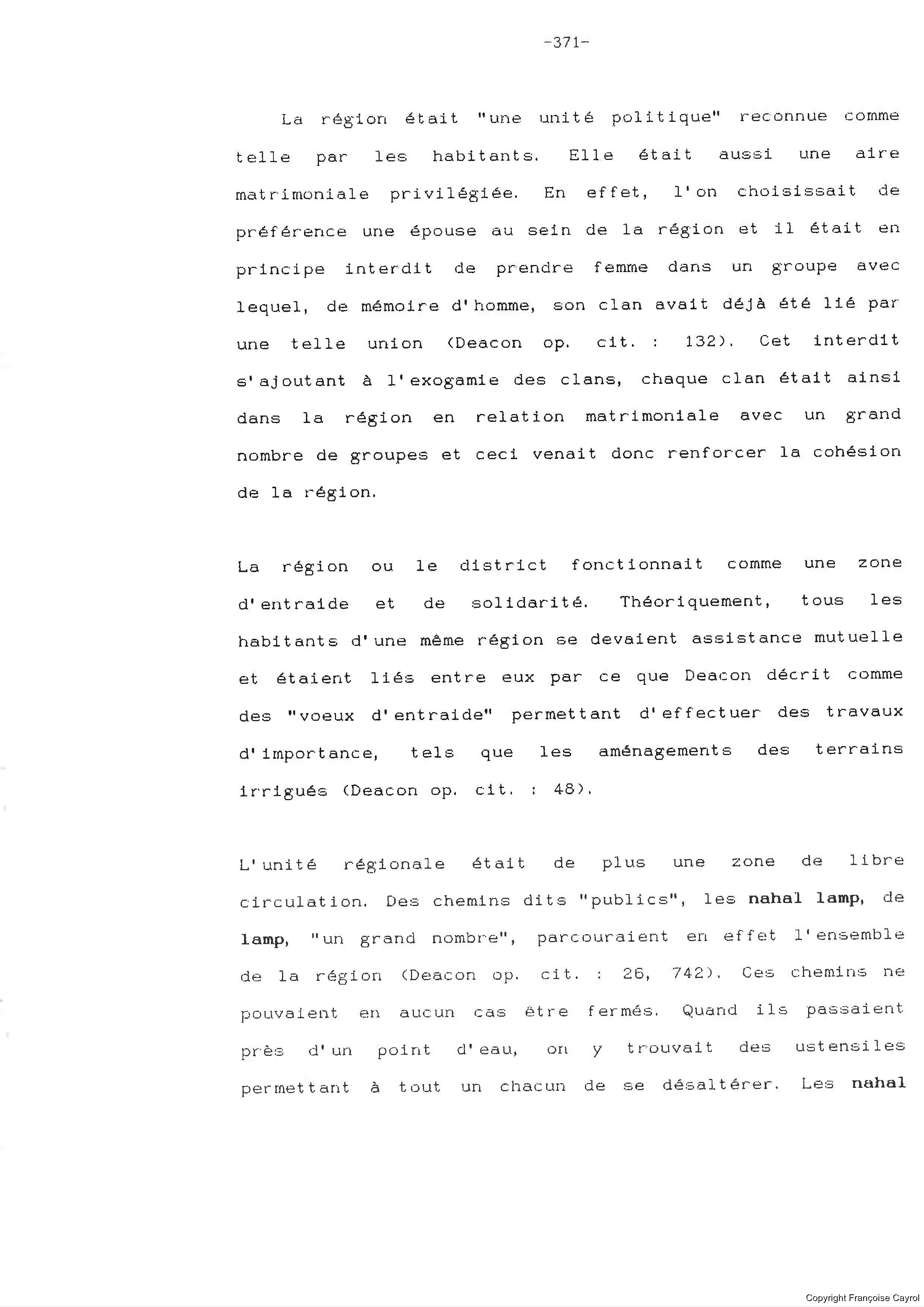 -371-

La région était "une unité politique" reconnue comme telle par les habitants. Elle était aussi une aire matrimoniale privilégiée. En effet, l'on choisissait de préférence une épouse au sein de la région et il était en principe interdit de prendre femme dans un groupe avec lequel, de mémoire d'homme, son clan avait déjà été lié par une telle union (Deacon op. cit. : 132). Cet interdit s'ajoutant à l'exogamie des clans, chaque clan était ainsi dans la région en relation matrimoniale avec un grand nombre de groupes et ceci venait donc renforcer la cohésion de la région.

La région ou le district fonctionnait comme une zone d'entraide et de solidarité. Théoriquement, tous les habitants d'une même région se devaient assistance mutuelle et étaient liés entre eux par ce que Deacon décrit comme des "voeux d'entraide" permettant d'effectuer des travaux d'importance, tels que les aménagements des terrains irrigués (Deacon op. cit. : 48).

L'unité régionale était de plus une zone de libre circulation. Des chemins dits "publics", les nahal lamp, de lamp, "un grand nombre", parcouraient en effet l'ensemble de la région (Deacon op. cit. : 26, 742). Ces chemins ne pouvaient en aucun cas être fermés. Quand ils passaient près d'un point d'eau, on y trouvait des ustensiles permettant à tout un chacun de se désaltérer. Les nahal

Copyright Françoise Cayrol